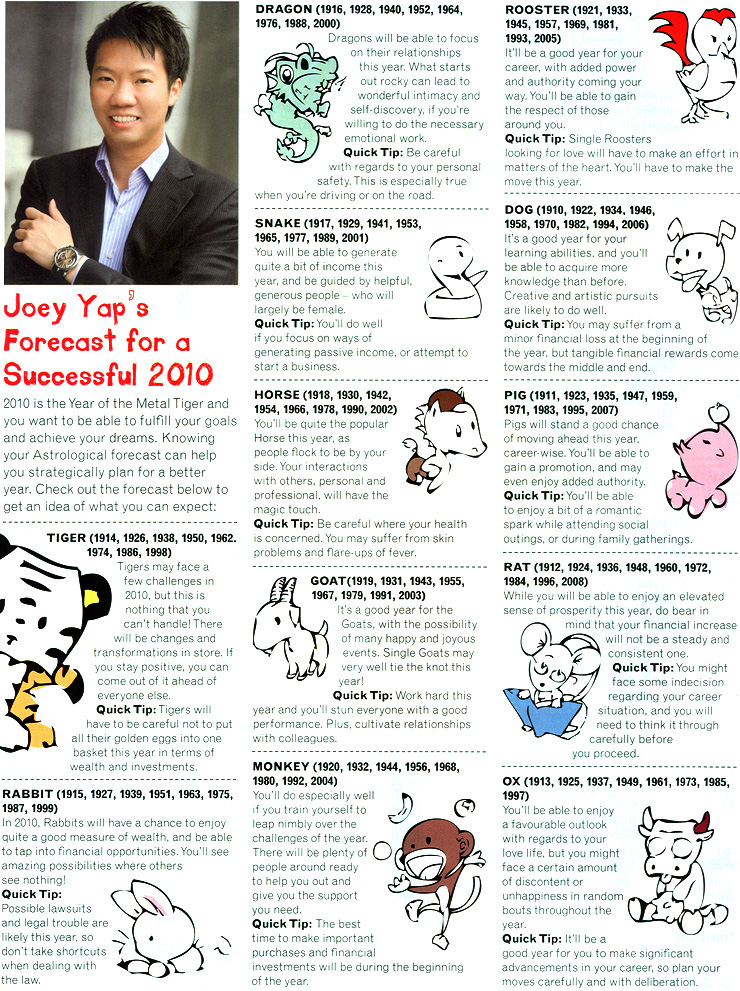 Joey Yap's Forecast for a Successful 2010

2010 is the Year of the Metal Tiger and you want to be able to fulfill your goals and achieve your dreams. Knowing your Astrological forecast can help you strategically plan for a better year. Check out the forecast below to get an idea of what you can expect:

TIGER (1914, 1926, 1938, 1950, 1962. 1974, 1986, 1998)
Tigers may face a few challenges in 2010, but this is nothing that you can't handle! There will be changes and transformations in store. If you stay positive, you can come out of it ahead of everyone else.
Quick Tip: Tigers will have to be careful not to put all their golden eggs into one basket this year in terms of wealth and investments.

RABBIT (1915, 1927, 1939, 1951, 1963, 1975, 1987, 1999)
In 2010, Rabbits will have a chance to enjoy quite a good measure of wealth, and be able to tap into financial opportunities. You'll see amazing possibilities where others see nothing!
Quick Tip: Possible lawsuits and legal trouble are likely this year, so don't take shortcuts when dealing with the law.

DRAGON (1916, 1928, 1940, 1952, 1964, 1976, 1988, 2000)
Dragons will be able to focus on their relationships this year. What starts out rocky can lead to wonderful intimacy and self-discovery, if you're willing to do the necessary emotional work.
Quick Tip: Be careful with regards to your personal safety. This is especially true when you're driving or on the road.

SNAKE (1917, 1929, 1941, 1953, 1965, 1977, 1989, 2001)
You will be able to generate quite a bit of income this year, and be guided by helpful, generous people – who will largely be female.
Quick Tip: You'll do well if you focus on ways of generating passive income, or attempt to start a business.

HORSE (1918, 1930, 1942, 1954, 1966, 1978, 1990, 2002)
You'll be quite the popular Horse this year, as people flock to be by your side. Your interactions with others, personal and professional, will have the magic touch.
Quick Tip: Be careful where your health is concerned. You may suffer from skin problems and flare-ups of fever.

GOAT(1919, 1931, 1943, 1955, 1967, 1979, 1991, 2003)
It's a good year for the Goats, with the possibility of many happy and joyous events. Single Goats may very well tie the knot this year!
Quick Tip: Work hard this year and you'll stun everyone with a good performance. Plus, cultivate relationships with colleagues.

MONKEY (1920, 1932, 1944, 1956, 1968, 1980, 1992, 2004)
You'll do especially well if you train yourself to leap nimbly over the challenges of the year. There will be plenty of people around ready to help you out and give you the support you need.
Quick Tip: The best time to make important purchases and financial investments will be during the beginning of the year.

ROOSTER (1921, 1933, 1945, 1957, 1969, 1981, 1993, 2005)
It'll be a good year for your career, with added power and authority coming your way. You'll be able to gain the respect of those around you.
Quick Tip: Single Roosters looking for love will have to make an effort in matters of the heart. You'll have to make the move this year.

DOG (1910, 1922, 1934, 1946, 1958, 1970, 1982, 1994, 2006)
It's a good year for your learning abilities, and you'll be able to acquire more knowledge than before. Creative and artistic pursuits are likely to do well.
Quick Tip: You may suffer from a minor financial loss at the beginning of the year, but tangible financial rewards come towards the middle and end.

PIG (1911, 1923, 1935, 1947, 1959, 1971, 1983, 1995, 2007)
Pigs will stand a good chance of moving ahead this year, career-wise. You'll be able to gain a promotion, and may even enjoy added authority.
Quick Tip: You'll be able to enjoy a bit of a romantic spark while attending social outings, or during family gatherings.

RAT (1912, 1924, 1936, 1948, 1960, 1972, 1984, 1996, 2008)
While you will be able to enjoy an elevated sense of prosperity this year, do bear in mind that your financial increase will not be a steady and consistent one.
Quick Tip: You might face some indecision regarding your career situation, and you will need to think it through carefully before you proceed.

OX (1913, 1925, 1937, 1949, 1961, 1973, 1985, 1997)
You'll be able to enjoy a favourable outlook with regards to your love life, but you might face a certain amount of discontent or unhappiness in random bouts throughout the year.
Quick Tip: It'll be a good year for you to make significant advancements in your career, so plan your moves carefully and with deliberation.